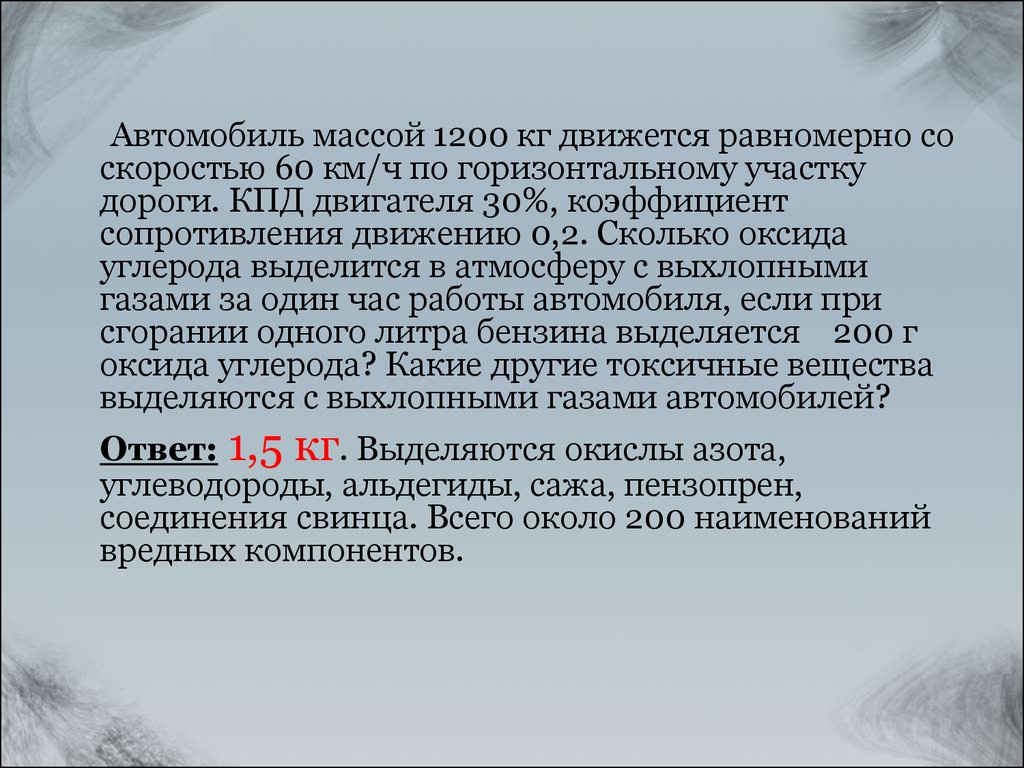 Автомобиль массой 1200 кг движется равномерно со скоростью 60 км/ч по горизонтальному участку дороги. КПД двигателя 30%, коэффициент сопротивления движению 0,2. Сколько оксида углерода выделится в атмосферу с выхлопными газами за один час работы автомобиля, если при сгорании одного литра бензина выделяется 200 г оксида углерода? Какие другие токсичные вещества выделяются с выхлопными газами автомобилей?

Ответ: 1,5 кг. Выделяются окислы азота, углеводороды, альдегиды, сажа, пензопрен, соединения свинца. Всего около 200 наименований вредных компонентов.